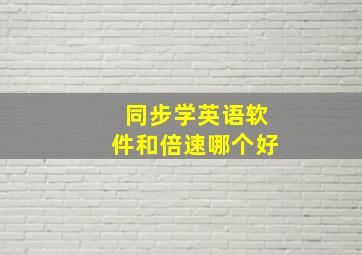 同步学英语软件和倍速哪个好